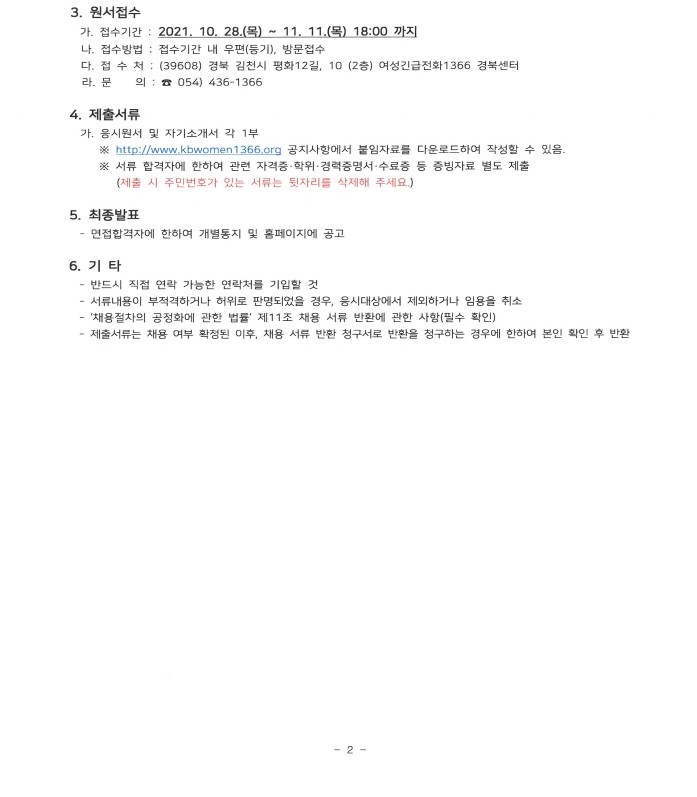 3. 원서접수

가. 접수기간 : 2021. 10. 28.(목) ~ 11. 11.(목) 18:00 까지
나. 접수방법 : 접수기간 내 우편(등기), 방문접수
다. 접 수 처 : (39608) 경북 김천시 평화12길, 10 (2층) 여성긴급전화1366 경북센터
라. 문 의 : ☎ 054) 436-1366

4. 제출서류

가. 응시원서 및 자기소개서 각 1부
※ http://www.kbwomen1366.org 공지사항에서 붙임자료를 다운로드하여 작성할 수 있음.
※ 서류 합격자에 한하여 관련 자격증·학위·경력증명서·수료증 등 증빙자료 별도 제출
(제출 시 주민번호가 있는 서류는 뒷자리를 삭제해 주세요.)

5. 최종발표

- 면접합격자에 한하여 개별통지 및 홈페이지에 공고

6. 기 타

- 반드시 직접 연락 가능한 연락처를 기입할 것
- 서류내용이 부적격하거나 허위로 판명되었을 경우, 응시대상에서 제외하거나 임용을 취소
- '채용절차의 공정화에 관한 법률' 제11조 채용 서류 반환에 관한 사항(필수 확인)
- 제출서류는 채용 여부 확정된 이후, 채용 서류 반환 청구서로 반환을 청구하는 경우에 한하여 본인 확인 후 반환

- 2 -